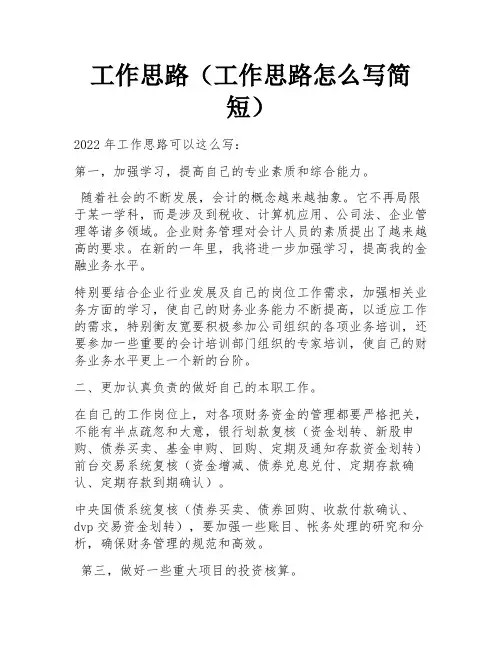 工作思路（工作思路怎么写简短）

2022 年工作思路可以这么写：

第一，加强学习，提高自己的专业素质和综合能力。

随着社会的不断发展，会计的概念越来越抽象。它不再局限于某一学科，而是涉及到税收、计算机应用、公司法、企业管理等诸多领域。企业财务管理对会计人员的素质提出了越来越高的要求。在新的一年里，我将进一步加强学习，提高我的金融业务水平。

特别要结合企业行业发展及自己的岗位工作需求，加强相关业务方面的学习，使自己的财务业务能力不断提高，以适应工作的需求，特别衡友宽要积极参加公司组织的各项业务培训，还要参加一些重要的会计培训部门组织的专家培训，使自己的财务业务水平更上一个新的台阶。

二、更加认真负责的做好自己的本职工作。

在自己的工作岗位上，对各项财务资金的管理都要严格把关，不能有半点疏忽和大意，银行划款复核（资金划转、新股申购、债券买卖、基金申购、回购、定期及通知存款资金划转）前台交易系统复核（资金增减、债券兑息兑付、定期存款确认、定期存款到期确认）。

中央国债系统复核（债券买卖、债券回购、收款付款确认、dvp 交易资金划转），要加强一些账目、帐务处理的研究和分析，确保财务管理的规范和高效。

第三，做好一些重大项目的投资核算。